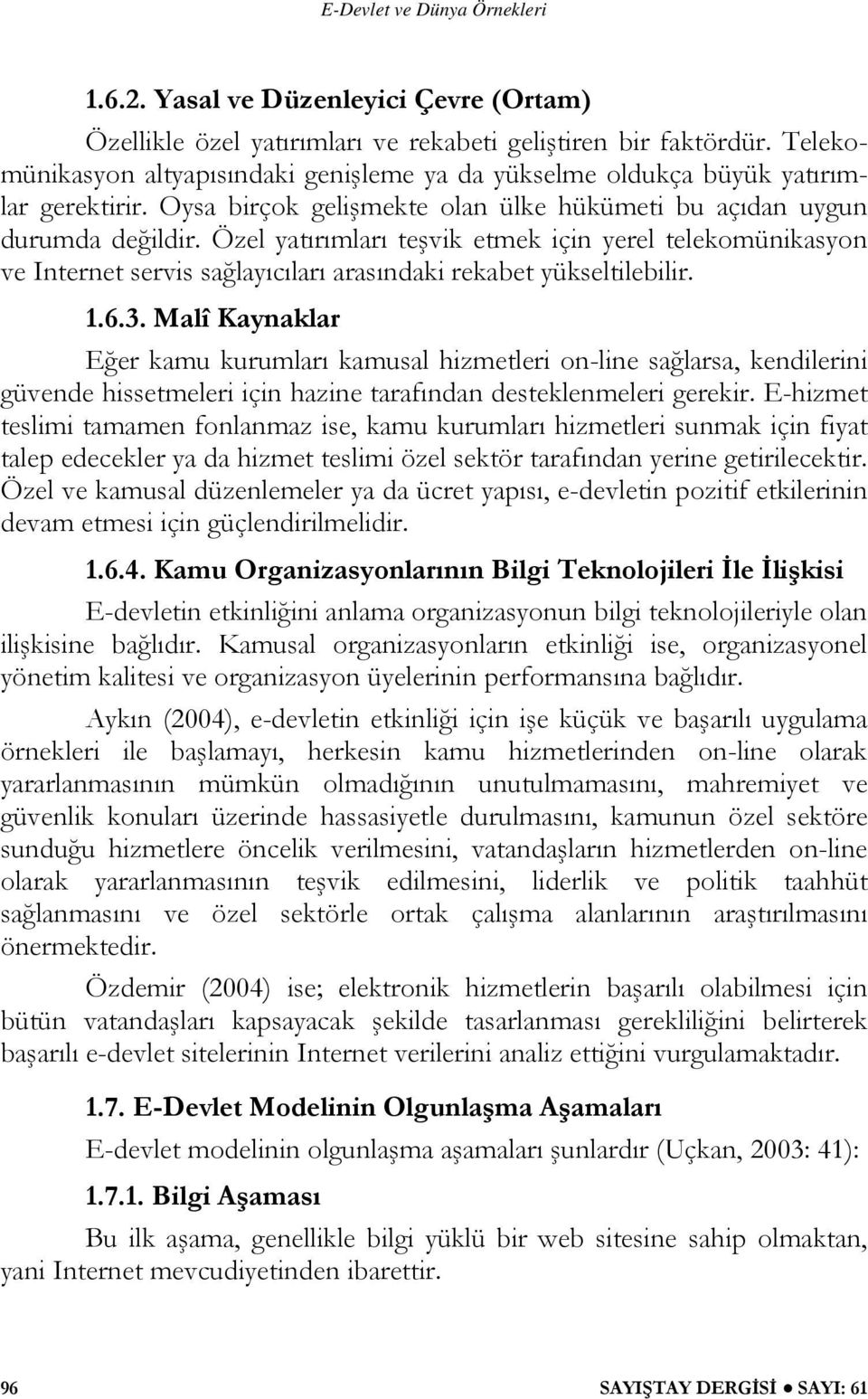 E-Devlet ve Dünya Örnekleri

1.6.2. Yasal ve Düzenleyici Çevre (Ortam)

Özellikle özel yatırımları ve rekabeti geliştiren bir faktördür. Telekomünikasyon altyapısındaki genişleme ya da yükselme oldukça büyük yatırımlar gerektirir. Oysa birçok gelişmekte olan ülke hükümeti bu açıdan uygun durumda değildir. Özel yatırımları teşvik etmek için yerel telekomünikasyon ve Internet servis sağlayıcıları arasındaki rekabet yükseltilebilir.

1.6.3. Malî Kaynaklar

Eğer kamu kurumları kamusal hizmetleri on-line sağlarsa, kendilerini güvende hissetmeleri için hazine tarafından desteklenmeleri gerekir. E-hizmet teslimi tamamen fonlanmaz ise, kamu kurumları hizmetleri sunmak için fiyat talep edecekler ya da hizmet teslimi özel sektör tarafından yerine getirilecektir. Özel ve kamusal düzenlemeler ya da ücret yapısı, e-devletin pozitif etkilerinin devam etmesi için güçlendirilmelidir.

1.6.4. Kamu Organizasyonlarının Bilgi Teknolojileri İle İlişkisi

E-devletin etkinliğini anlama organizasyonun bilgi teknolojileriyle olan ilişkisine bağlıdır. Kamusal organizasyonların etkinliği ise, organizasyonel yönetim kalitesi ve organizasyon üyelerinin performansına bağlıdır.

Aykın (2004), e-devletin etkinliği için işe küçük ve başarılı uygulama örnekleri ile başlamayı, herkesin kamu hizmetlerinden on-line olarak yararlanmasının mümkün olmadığının unutulmamasını, mahremiyet ve güvenlik konuları üzerinde hassasiyetle durulmasını, kamunun özel sektöre sunduğu hizmetlere öncelik verilmesini, vatandaşların hizmetlerden on-line olarak yararlanmasının teşvik edilmesini, liderlik ve politik taahhüt sağlanmasını ve özel sektörle ortak çalışma alanlarının araştırılmasını önermektedir.

Özdemir (2004) ise; elektronik hizmetlerin başarılı olabilmesi için bütün vatandaşları kapsayacak şekilde tasarlanması gerekliliğini belirterek başarılı e-devlet sitelerinin Internet verilerini analiz ettiğini vurgulamaktadır.

1.7. E-Devlet Modelinin Olgunlaşma Aşamaları

E-devlet modelinin olgunlaşma aşamaları şunlardır (Uçkan, 2003: 41):

1.7.1. Bilgi Aşaması

Bu ilk aşama, genellikle bilgi yüklü bir web sitesine sahip olmaktan, yani Internet mevcudiyetinden ibarettir.

96 SAYIŞTAY DERGİSİ ● SAYI: 61